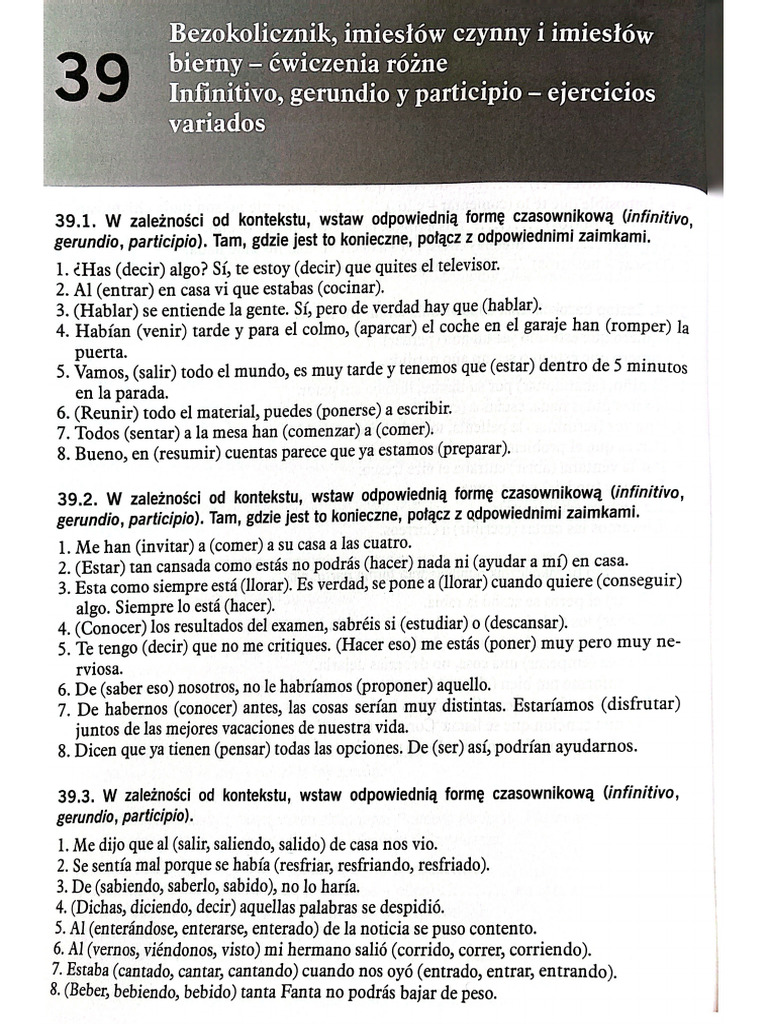 39

Bezokolicznik, imiesłów czynny i imiesłów bierny – ćwiczenia różne
Infinitivo, gerundio y participio – ejercicios variados

39.1. W zależności od kontekstu, wstaw odpowiednią formę czasownikową (infinitivo, gerundio, participio). Tam, gdzie jest to konieczne, połącz z odpowiednimi zaimkami.

1. ¿Has (decir) algo? Sí, te estoy (decir) que quites el televisor.
2. Al (entrar) en casa vi que estabas (cocinar).
3. (Hablar) se entiende la gente. Sí, pero de verdad hay que (hablar).
4. Habían (venir) tarde y para el colmo, (aparcar) el coche en el garaje han (romper) la puerta.
5. Vamos, (salir) todo el mundo, es muy tarde y tenemos que (estar) dentro de 5 minutos en la parada.
6. (Reunir) todo el material, puedes (ponerse) a escribir.
7. Todos (sentar) a la mesa han (comenzar) a (comer).
8. Bueno, en (resumir) cuentas parece que ya estamos (preparar).

39.2. W zależności od kontekstu, wstaw odpowiednią formę czasownikową (infinitivo, gerundio, participio). Tam, gdzie jest to konieczne, połącz z odpowiednimi zaimkami.

1. Me han (invitar) a (comer) a su casa a las cuatro.
2. (Estar) tan cansada como estás no podrás (hacer) nada ni (ayudar a mí) en casa.
3. Esta como siempre está (llorar). Es verdad, se pone a (llorar) cuando quiere (conseguir) algo. Siempre lo está (hacer).
4. (Conocer) los resultados del examen, sabréis si (estudiar) o (descansar).
5. Te tengo (decir) que no me critiques. (Hacer eso) me estás (poner) muy pero muy nerviosa.
6. De (saber eso) nosotros, no le habríamos (proponer) aquello.
7. De habernos (conocer) antes, las cosas serían muy distintas. Estaríamos (disfrutar) juntos de las mejores vacaciones de nuestra vida.
8. Dicen que ya tienen (pensar) todas las opciones. De (ser) así, podrían ayudarnos.

39.3. W zależności od kontekstu, wstaw odpowiednią formę czasownikową (infinitivo, gerundio, participio).

1. Me dijo que al (salir, saliendo, salido) de casa nos vio.
2. Se sentía mal porque se había (resfriar, resfriando, resfriado).
3. De (sabiendo, saberlo, sabido), no lo haría.
4. (Dichas, diciendo, decir) aquellas palabras se despidió.
5. Al (enterándose, enterarse, enterado) de la noticia se puso contento.
6. Al (vernos, viéndonos, visto) mi hermano salió (corrido, correr, corriendo).
7. Estaba (cantado, cantar, cantando) cuando nos oyó (entrado, entrar, entrando).
8. (Beber, bebiendo, bebido) tanta Fanta no podrás bajar de peso.